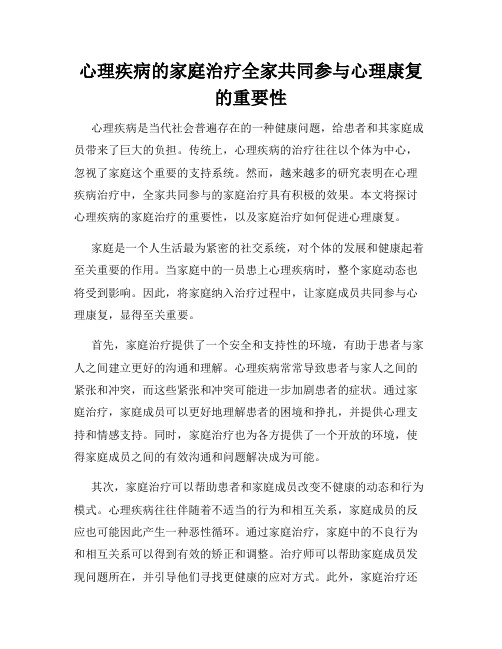 心理疾病的家庭治疗全家共同参与心理康复的重要性

心理疾病是当代社会普遍存在的一种健康问题，给患者和其家庭成员带来了巨大的负担。传统上，心理疾病的治疗往往以个体为中心，忽视了家庭这个重要的支持系统。然而，越来越多的研究表明在心理疾病治疗中，全家共同参与的家庭治疗具有积极的效果。本文将探讨心理疾病的家庭治疗的重要性，以及家庭治疗如何促进心理康复。

家庭是一个人生活最为紧密的社交系统，对个体的发展和健康起着至关重要的作用。当家庭中的一员患上心理疾病时，整个家庭动态也将受到影响。因此，将家庭纳入治疗过程中，让家庭成员共同参与心理康复，显得至关重要。

首先，家庭治疗提供了一个安全和支持性的环境，有助于患者与家人之间建立更好的沟通和理解。心理疾病常常导致患者与家人之间的紧张和冲突，而这些紧张和冲突可能进一步加剧患者的症状。通过家庭治疗，家庭成员可以更好地理解患者的困境和挣扎，并提供心理支持和情感支持。同时，家庭治疗也为各方提供了一个开放的环境，使得家庭成员之间的有效沟通和问题解决成为可能。

其次，家庭治疗可以帮助患者和家庭成员改变不健康的动态和行为模式。心理疾病往往伴随着不适当的行为和相互关系，家庭成员的反应也可能因此产生一种恶性循环。通过家庭治疗，家庭中的不良行为和相互关系可以得到有效的矫正和调整。治疗师可以帮助家庭成员发现问题所在，并引导他们寻找更健康的应对方式。此外，家庭治疗还